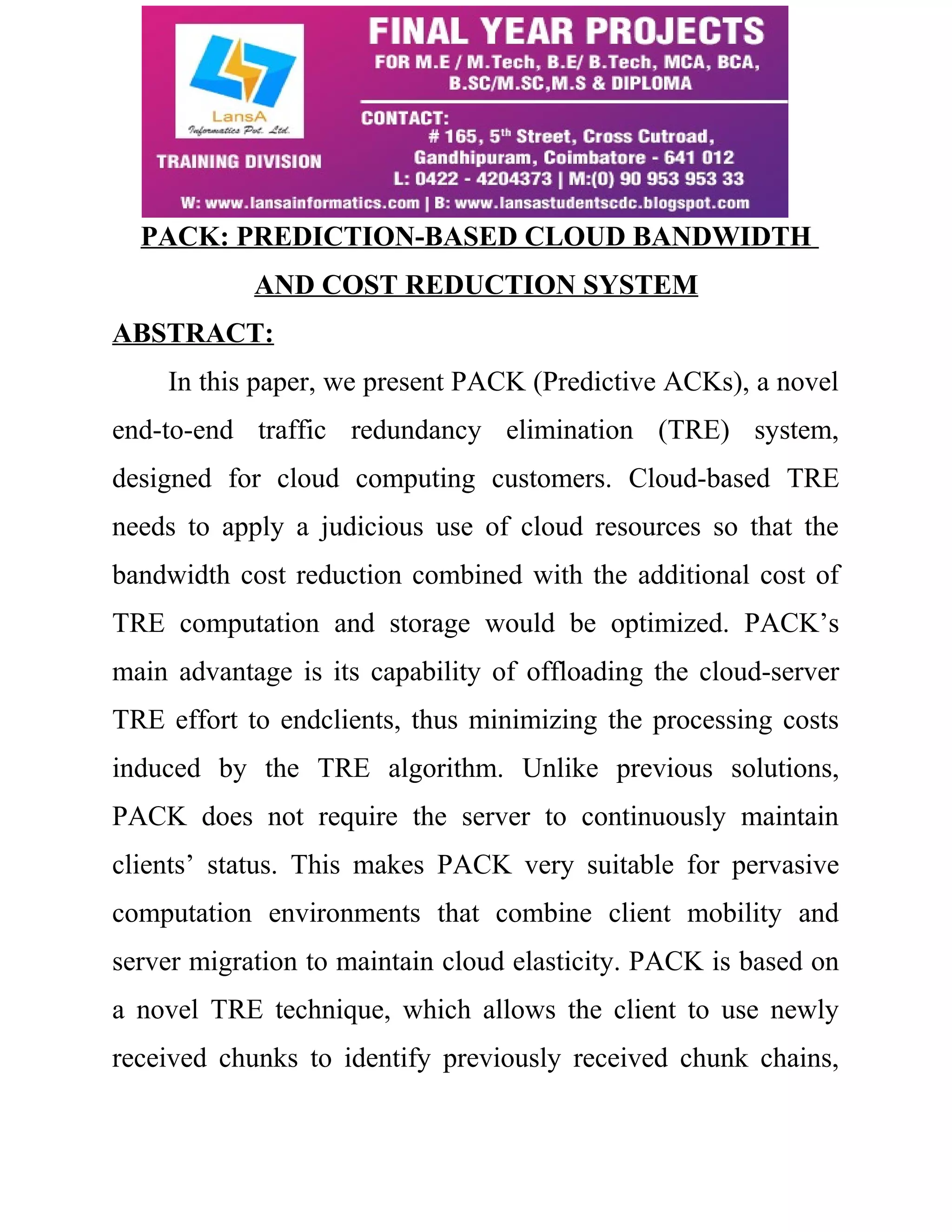 LansA
Informatics Pvt. Ltd.

TRAINING DIVISION

FINAL YEAR PROJECTS
FOR M.E / M.Tech, B.E/ B.Tech, MCA, BCA, B.SC/M.SC,M.S & DIPLOMA

CONTACT:
# 165, 5$^{th}$ Street, Cross Cutroad, Gandhipuram, Coimbatore - 641 012
L: 0422 - 4204373 | M:(0) 90 953 953 33

W: www.lansainformatics.com | B: www.lansastudentscdc.blogspot.com

PACK: PREDICTION-BASED CLOUD BANDWIDTH AND COST REDUCTION SYSTEM

ABSTRACT:

In this paper, we present PACK (Predictive ACKs), a novel end-to-end traffic redundancy elimination (TRE) system, designed for cloud computing customers. Cloud-based TRE needs to apply a judicious use of cloud resources so that the bandwidth cost reduction combined with the additional cost of TRE computation and storage would be optimized. PACK's main advantage is its capability of offloading the cloud-server TRE effort to endclients, thus minimizing the processing costs induced by the TRE algorithm. Unlike previous solutions, PACK does not require the server to continuously maintain clients' status. This makes PACK very suitable for pervasive computation environments that combine client mobility and server migration to maintain cloud elasticity. PACK is based on a novel TRE technique, which allows the client to use newly received chunks to identify previously received chunk chains,